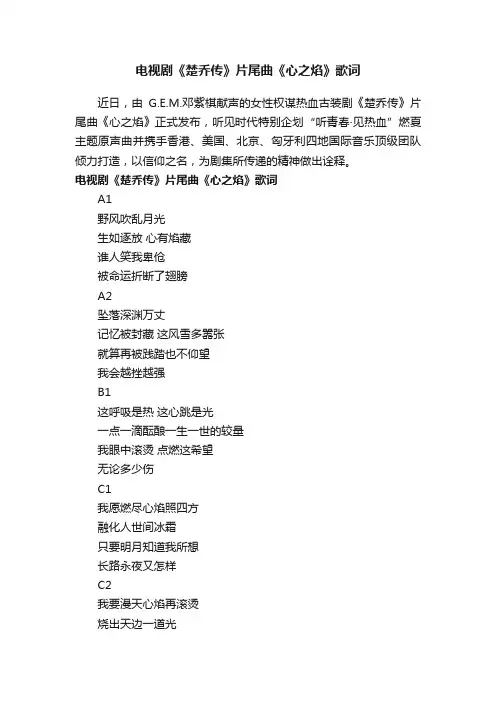 电视剧《楚乔传》片尾曲《心之焰》歌词

近日，由 G.E.M.邓紫棋献声的女性权谋热血古装剧《楚乔传》片尾曲《心之焰》正式发布，听见时代特别企划“听青春·见热血”燃夏主题原声曲并携手香港、美国、北京、匈牙利四地国际音乐顶级团队倾力打造，以信仰之名，为剧集所传递的精神做出诠释。

电视剧《楚乔传》片尾曲《心之焰》歌词

A1
野风吹乱月光
生如逐放 心有焰藏
谁人笑我卑伧
被命运折断了翅膀
A2
坠落深渊万丈
记忆被封藏 这风雪多嚣张
就算再被践踏也不仰望
我会越挫越强
B1
这呼吸是热 这心跳是光
一点一滴酝酿一生一世的较量
我眼中滚烫 点燃这希望
无论多少伤
C1
我愿燃尽心焰照四方
融化人世间冰霜
只要明月知道我所想
长路永夜又怎样
C2
我要漫天心焰再滚烫
烧出天边一道光